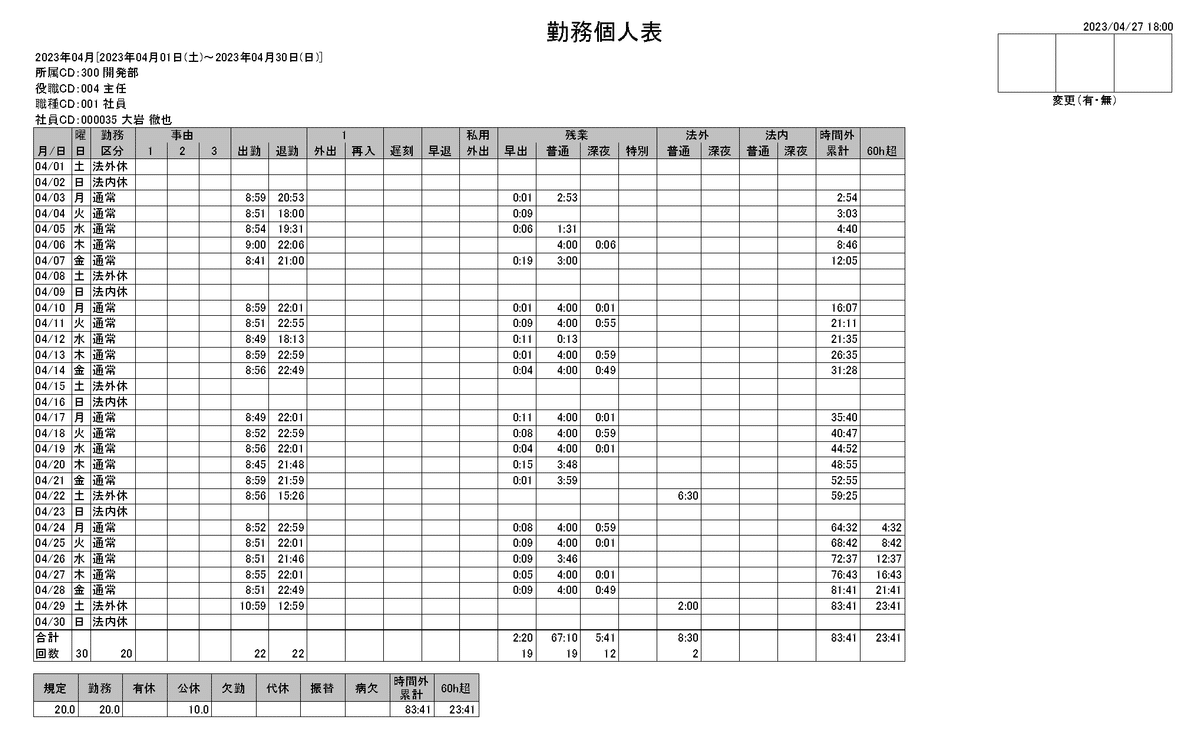 勤務個人表

2023/04/27 18:00

2023年04月[2023年04月01日(土)～2023年04月30日(日)]
所属CD:300 開発部
役職CD:004 主任
職種CD:001 社員
社員CD:000035 大岩 徹也

変更(有・無)

| 月/日 | 曜日 | 勤務区分 | 事由 1 | 事由 2 | 事由 3 | 1 出勤 | 1 退勤 | 1 外出 | 1 再入 | 遅刻 | 早退 | 私用外出 | 残業 早出 | 残業 普通 | 残業 深夜 | 残業 特別 | 法外 普通 | 法外 深夜 | 法内 普通 | 法内 深夜 | 時間外累計 | 60h超 |
|---|---|---|---|---|---|---|---|---|---|---|---|---|---|---|---|---|---|---|---|---|---|---|
| 04/01 | 土 | 法外休 | | | | | | | | | | | | | | | | | | | | |
| 04/02 | 日 | 法内休 | | | | | | | | | | | | | | | | | | | | |
| 04/03 | 月 | 通常 | | | | 8:59 | 20:53 | | | | | | 0:01 | 2:53 | | | | | | | 2:54 | |
| 04/04 | 火 | 通常 | | | | 8:51 | 18:00 | | | | | | 0:09 | | | | | | | | 3:03 | |
| 04/05 | 水 | 通常 | | | | 8:54 | 19:31 | | | | | | 0:06 | 1:31 | | | | | | | 4:40 | |
| 04/06 | 木 | 通常 | | | | 9:00 | 22:06 | | | | | | | 4:00 | 0:06 | | | | | | 8:46 | |
| 04/07 | 金 | 通常 | | | | 8:41 | 21:00 | | | | | | 0:19 | 3:00 | | | | | | | 12:05 | |
| 04/08 | 土 | 法外休 | | | | | | | | | | | | | | | | | | | | |
| 04/09 | 日 | 法内休 | | | | | | | | | | | | | | | | | | | | |
| 04/10 | 月 | 通常 | | | | 8:59 | 22:01 | | | | | | 0:01 | 4:00 | 0:01 | | | | | | 16:07 | |
| 04/11 | 火 | 通常 | | | | 8:51 | 22:55 | | | | | | 0:09 | 4:00 | 0:55 | | | | | | 21:11 | |
| 04/12 | 水 | 通常 | | | | 8:49 | 18:13 | | | | | | 0:11 | 0:13 | | | | | | | 21:35 | |
| 04/13 | 木 | 通常 | | | | 8:59 | 22:59 | | | | | | 0:01 | 4:00 | 0:59 | | | | | | 26:35 | |
| 04/14 | 金 | 通常 | | | | 8:56 | 22:49 | | | | | | 0:04 | 4:00 | 0:49 | | | | | | 31:28 | |
| 04/15 | 土 | 法外休 | | | | | | | | | | | | | | | | | | | | |
| 04/16 | 日 | 法内休 | | | | | | | | | | | | | | | | | | | | |
| 04/17 | 月 | 通常 | | | | 8:49 | 22:01 | | | | | | 0:11 | 4:00 | 0:01 | | | | | | 35:40 | |
| 04/18 | 火 | 通常 | | | | 8:52 | 22:59 | | | | | | 0:08 | 4:00 | 0:59 | | | | | | 40:47 | |
| 04/19 | 水 | 通常 | | | | 8:56 | 22:01 | | | | | | 0:04 | 4:00 | 0:01 | | | | | | 44:52 | |
| 04/20 | 木 | 通常 | | | | 8:45 | 21:48 | | | | | | 0:15 | 3:48 | | | | | | | 48:55 | |
| 04/21 | 金 | 通常 | | | | 8:59 | 21:59 | | | | | | 0:01 | 3:59 | | | | | | | 52:55 | |
| 04/22 | 土 | 法外休 | | | | 8:56 | 15:26 | | | | | | | | | | 6:30 | | | | 59:25 | |
| 04/23 | 日 | 法内休 | | | | | | | | | | | | | | | | | | | | |
| 04/24 | 月 | 通常 | | | | 8:52 | 22:59 | | | | | | 0:08 | 4:00 | 0:59 | | | | | | 64:32 | 4:32 |
| 04/25 | 火 | 通常 | | | | 8:51 | 22:01 | | | | | | 0:09 | 4:00 | 0:01 | | | | | | 68:42 | 8:42 |
| 04/26 | 水 | 通常 | | | | 8:51 | 21:46 | | | | | | 0:09 | 3:46 | | | | | | | 72:37 | 12:37 |
| 04/27 | 木 | 通常 | | | | 8:55 | 22:01 | | | | | | 0:05 | 4:00 | 0:01 | | | | | | 76:43 | 16:43 |
| 04/28 | 金 | 通常 | | | | 8:51 | 22:49 | | | | | | 0:09 | 4:00 | 0:49 | | | | | | 81:41 | 21:41 |
| 04/29 | 土 | 法外休 | | | | 10:59 | 12:59 | | | | | | | | | | 2:00 | | | | 83:41 | 23:41 |
| 04/30 | 日 | 法内休 | | | | | | | | | | | | | | | | | | | | |
| 合計 | | | | | | | | | | | | | 2:20 | 67:10 | 5:41 | | 8:30 | | | | 83:41 | 23:41 |
| 回数 | 30 | 20 | | | | 22 | 22 | | | | | | 19 | 19 | 12 | | 2 | | | | | |

| 規定 | 勤務 | 有休 | 公休 | 欠勤 | 代休 | 振替 | 病欠 | 時間外累計 | 60h超 |
|---|---|---|---|---|---|---|---|---|---|
| 20.0 | 20.0 | | 10.0 | | | | | 83:41 | 23:41 |